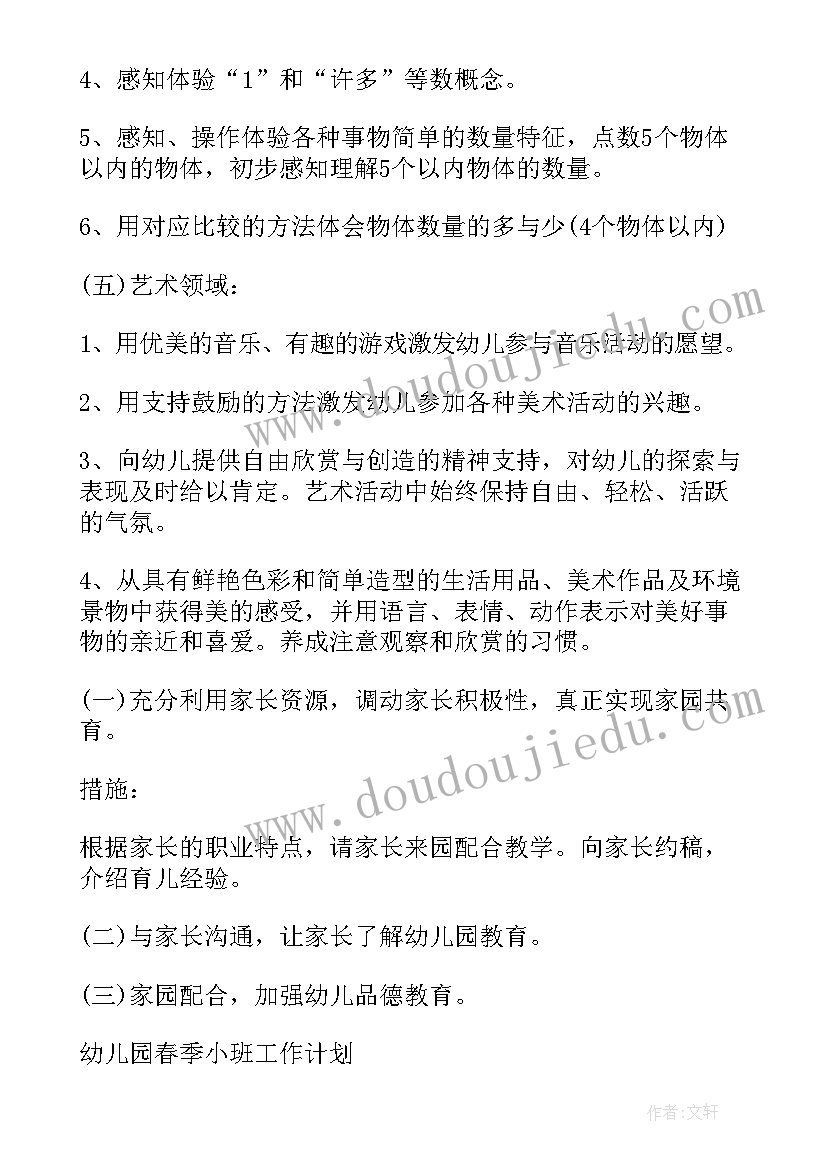 4、感知体验“1”和“许多”等数概念。

5、感知、操作体验各种事物简单的数量特征，点数5个物体以内的物体，初步感知理解5个以内物体的数量。

6、用对应比较的方法体会物体数量的多与少(4个物体以内)

(五)艺术领域：

1、用优美的音乐、有趣的游戏激发幼儿参与音乐活动的愿望。

2、用支持鼓励的方法激发幼儿参加各种美术活动的兴趣。

3、向幼儿提供自由欣赏与创造的精神支持，对幼儿的探索与表现及时给以肯定。艺术活动中始终保持自由、轻松、活跃的气氛。

4、从具有鲜艳色彩和简单造型的生活用品、美术作品及环境景物中获得美的感受，并用语言、表情、动作表示对美好事物的亲近和喜爱。养成注意观察和欣赏的习惯。

(一)充分利用家长资源，调动家长积极性，真正实现家园共育。

措施：

根据家长的职业特点，请家长来园配合教学。向家长约稿，介绍育儿经验。

(二)与家长沟通，让家长了解幼儿园教育。

(三)家园配合，加强幼儿品德教育。

幼儿园春季小班工作计划

www.doudoujiedu.com

www.doudoujiedu.com

作者：文轩